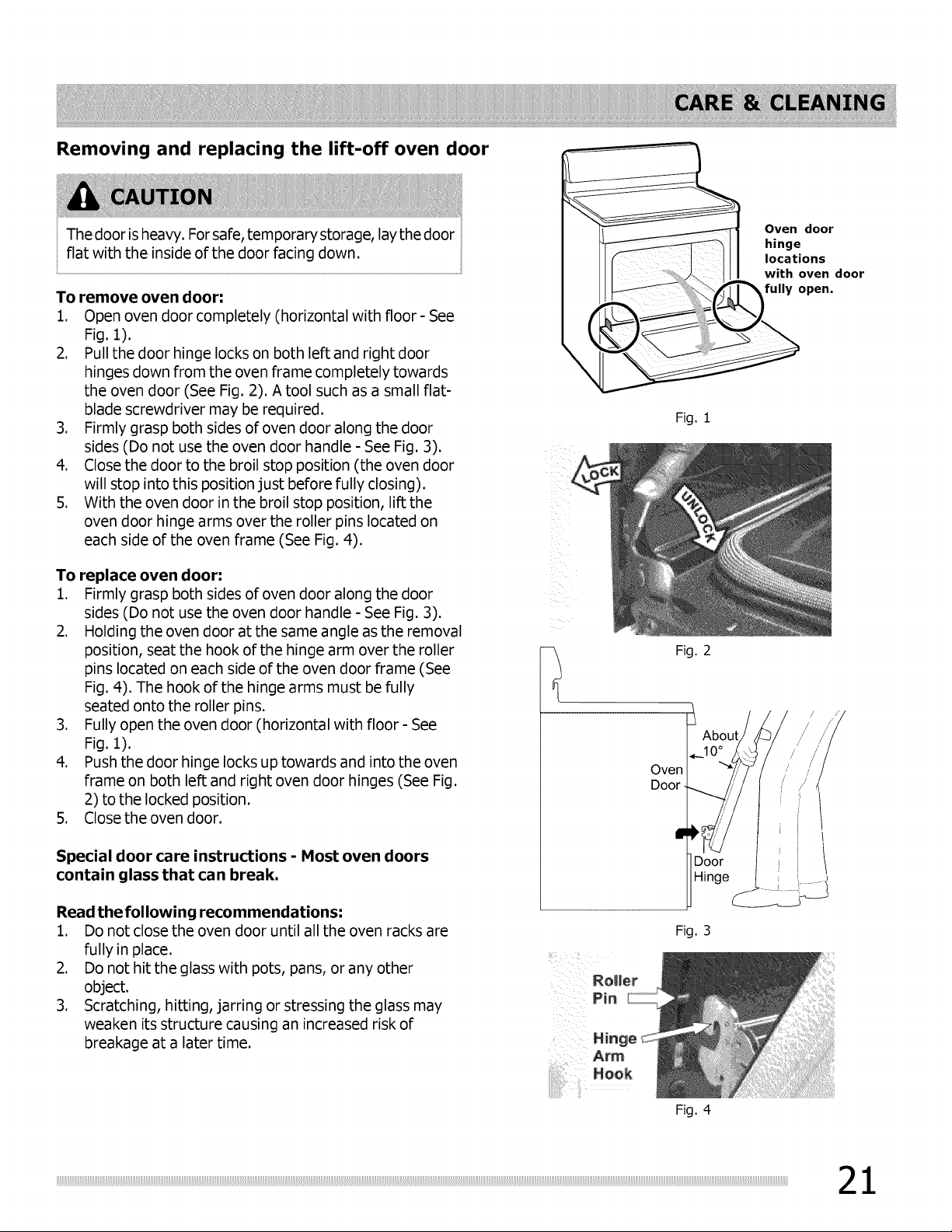 CARE & CLEANING

Removing and replacing the lift-off oven door

CAUTION

The door is heavy. For safe, temporary storage, lay the door flat with the inside of the door facing down.

To remove oven door:
1. Open oven door completely (horizontal with floor - See Fig. 1).
2. Pull the door hinge locks on both left and right door hinges down from the oven frame completely towards the oven door (See Fig. 2). A tool such as a small flat-blade screwdriver may be required.
3. Firmly grasp both sides of oven door along the door sides (Do not use the oven door handle - See Fig. 3).
4. Close the door to the broil stop position (the oven door will stop into this position just before fully closing).
5. With the oven door in the broil stop position, lift the oven door hinge arms over the roller pins located on each side of the oven frame (See Fig. 4).

To replace oven door:
1. Firmly grasp both sides of oven door along the door sides (Do not use the oven door handle - See Fig. 3).
2. Holding the oven door at the same angle as the removal position, seat the hook of the hinge arm over the roller pins located on each side of the oven door frame (See Fig. 4). The hook of the hinge arms must be fully seated onto the roller pins.
3. Fully open the oven door (horizontal with floor - See Fig. 1).
4. Push the door hinge locks up towards and into the oven frame on both left and right oven door hinges (See Fig. 2) to the locked position.
5. Close the oven door.

Special door care instructions - Most oven doors contain glass that can break.

Read the following recommendations:
1. Do not close the oven door until all the oven racks are fully in place.
2. Do not hit the glass with pots, pans, or any other object.
3. Scratching, hitting, jarring or stressing the glass may weaken its structure causing an increased risk of breakage at a later time.

Oven door hinge locations with oven door fully open.

Fig. 1

LOCK
UNLOCK

Fig. 2

About 10°
Oven Door
Door Hinge

Fig. 3

Roller Pin
Hinge Arm Hook

Fig. 4

21